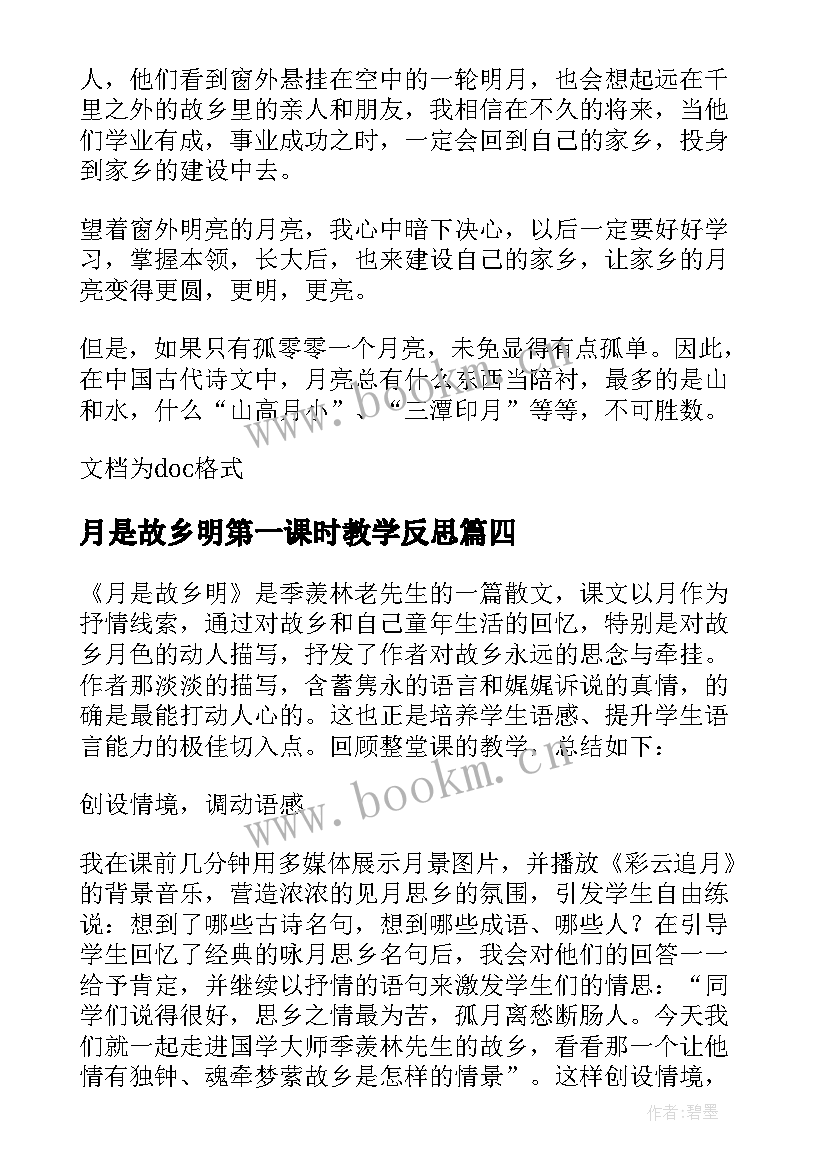 人，他们看到窗外悬挂在空中的一轮明月，也会想起远在千里之外的故乡里的亲人和朋友，我相信在不久的将来，当他们学业有成，事业成功之时，一定会回到自己的家乡，投身到家乡的建设中去。

望着窗外明亮的月亮，我心中暗下决心，以后一定要好好学习，掌握本领，长大后，也来建设自己的家乡，让家乡的月亮变得更圆，更明，更亮。

但是，如果只有孤零零一个月亮，未免显得有点孤单。因此，在中国古代诗文中，月亮总有什么东西当陪衬，最多的是山和水，什么“山高月小”、“三潭印月”等等，不可胜数。

文档为doc格式

月是故乡明第一课时教学反思篇四

《月是故乡明》是季羡林老先生的一篇散文，课文以月作为抒情线索，通过对故乡和自己童年生活的回忆，特别是对故乡月色的动人描写，抒发了作者对故乡永远的思念与牵挂。作者那淡淡的描写，含蓄隽永的语言和娓娓诉说的真情，的确是最能打动人心的。这也正是培养学生语感、提升学生语言能力的极佳切入点。回顾整堂课的教学，总结如下：

创设情境，调动语感

我在课前几分钟用多媒体展示月景图片，并播放《彩云追月》的背景音乐，营造浓浓的见月思乡的氛围，引发学生自由练说：想到了哪些古诗名句，想到哪些成语、哪些人？在引导学生回忆了经典的咏月思乡名句后，我会对他们的回答一一给予肯定，并继续以抒情的语句来激发学生们的情思：“同学们说得很好，思乡之情最为苦，孤月离愁断肠人。今天我们就一起走进国学大师季羡林先生的故乡，看看那一个让他情有独钟、魂牵梦萦故乡是怎样的情景”。这样创设情境，

www.bookm.cn

作者:碧墨